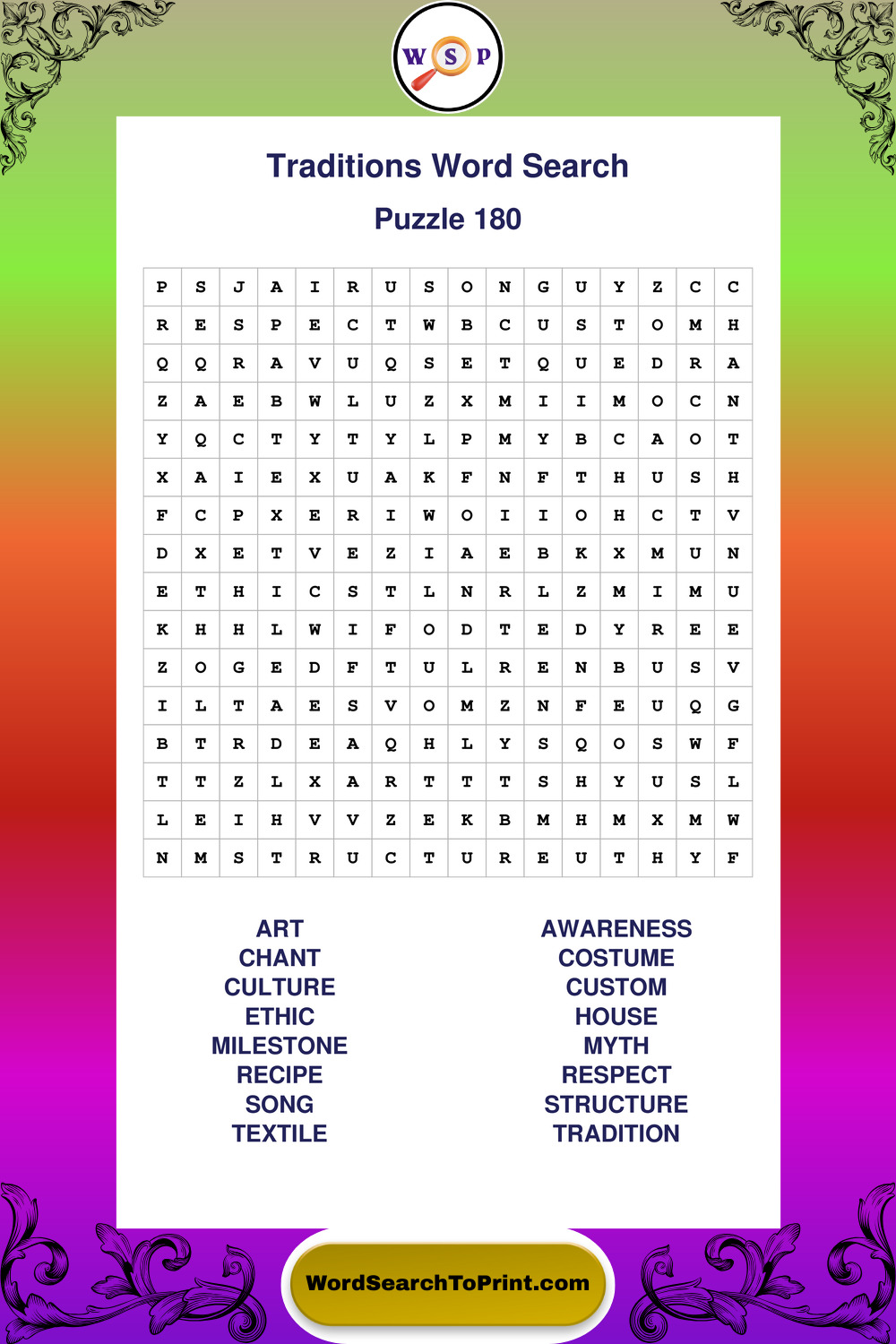 W S P

Traditions Word Search

Puzzle 180

| P | S | J | A | I | R | U | S | O | N | G | U | Y | Z | C | C |
|---|---|---|---|---|---|---|---|---|---|---|---|---|---|---|---|
| R | E | S | P | E | C | T | W | B | C | U | S | T | O | M | H |
| Q | Q | R | A | V | U | Q | S | E | T | Q | U | E | D | R | A |
| Z | A | E | B | W | L | U | Z | X | M | I | I | M | O | C | N |
| Y | Q | C | T | Y | T | Y | L | P | M | Y | B | C | A | O | T |
| X | A | I | E | X | U | A | K | F | N | F | T | H | U | S | H |
| F | C | P | X | E | R | I | W | O | I | I | O | H | C | T | V |
| D | X | E | T | V | E | Z | I | A | E | B | K | X | M | U | N |
| E | T | H | I | C | S | T | L | N | R | L | Z | M | I | M | U |
| K | H | H | L | W | I | F | O | D | T | E | D | Y | R | E | E |
| Z | O | G | E | D | F | T | U | L | R | E | N | B | U | S | V |
| I | L | T | A | E | S | V | O | M | Z | N | F | E | U | Q | G |
| B | T | R | D | E | A | Q | H | L | Y | S | Q | O | S | W | F |
| T | T | Z | L | X | A | R | T | T | T | S | H | Y | U | S | L |
| L | E | I | H | V | V | Z | E | K | B | M | H | M | X | M | W |
| N | M | S | T | R | U | C | T | U | R | E | U | T | H | Y | F |

ART
CHANT
CULTURE
ETHIC
MILESTONE
RECIPE
SONG
TEXTILE

AWARENESS
COSTUME
CUSTOM
HOUSE
MYTH
RESPECT
STRUCTURE
TRADITION

WordSearchToPrint.com